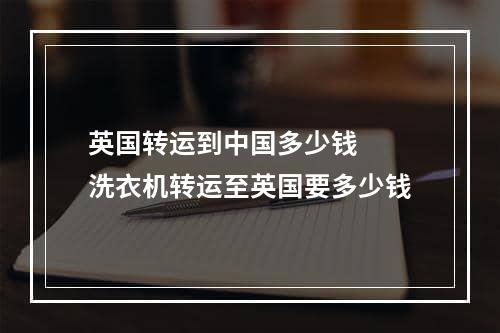 英国转运到中国多少钱
洗衣机转运至英国要多少钱